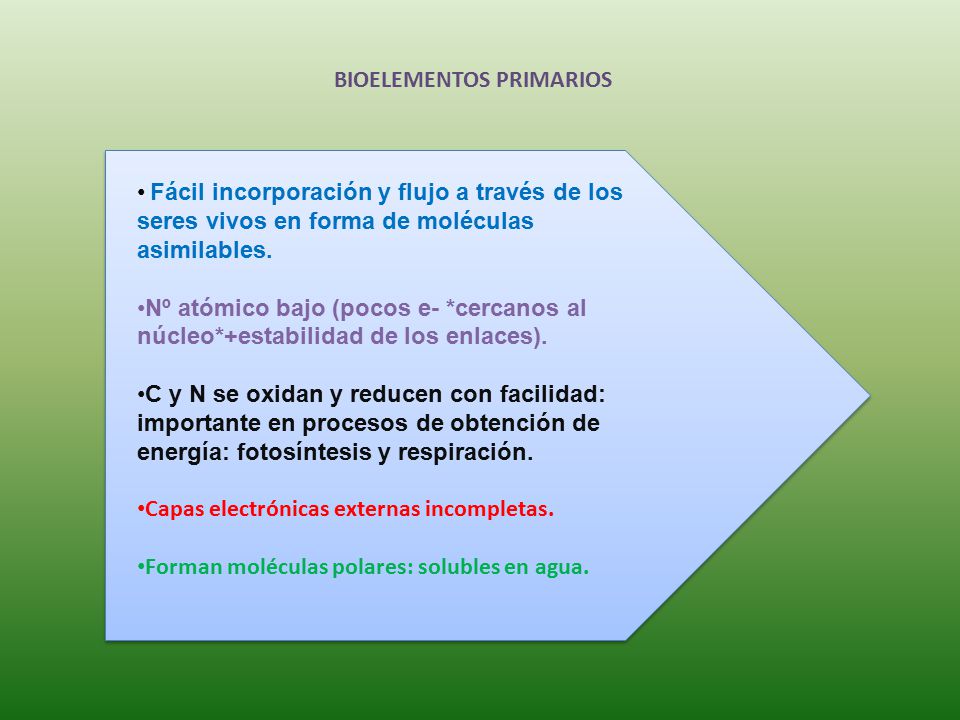 BIOELEMENTOS PRIMARIOS

• Fácil incorporación y flujo a través de los seres vivos en forma de moléculas asimilables.

•Nº atómico bajo (pocos e- *cercanos al núcleo*+estabilidad de los enlaces).

•C y N se oxidan y reducen con facilidad: importante en procesos de obtención de energía: fotosíntesis y respiración.

•Capas electrónicas externas incompletas.

•Forman moléculas polares: solubles en agua.